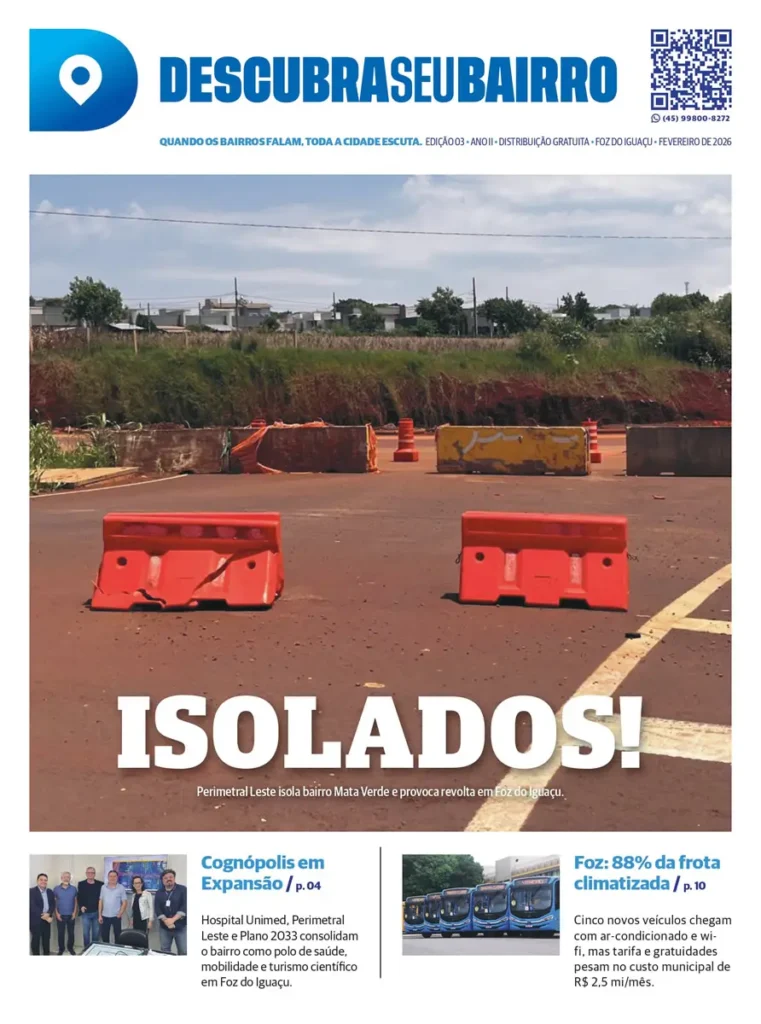 DESCUBRASEUBAIRRO

(45) 99800-8272

QUANDO OS BAIRROS FALAM, TODA A CIDADE ESCUTA. EDIÇÃO 03 • ANO II • DISTRIBUIÇÃO GRATUITA • FOZ DO IGUAÇU • FEVEREIRO DE 2026

ISOLADOS!

Perimetral Leste isola bairro Mata Verde e provoca revolta em Foz do Iguaçu.

Cognópolis em Expansão / p. 04

Hospital Unimed, Perimetral Leste e Plano 2033 consolidam o bairro como polo de saúde, mobilidade e turismo científico em Foz do Iguaçu.

Foz: 88% da frota climatizada / p. 10

Cinco novos veículos chegam com ar-condicionado e wi-fi, mas tarifa e gratuidades pesam no custo municipal de R$ 2,5 mi/mês.